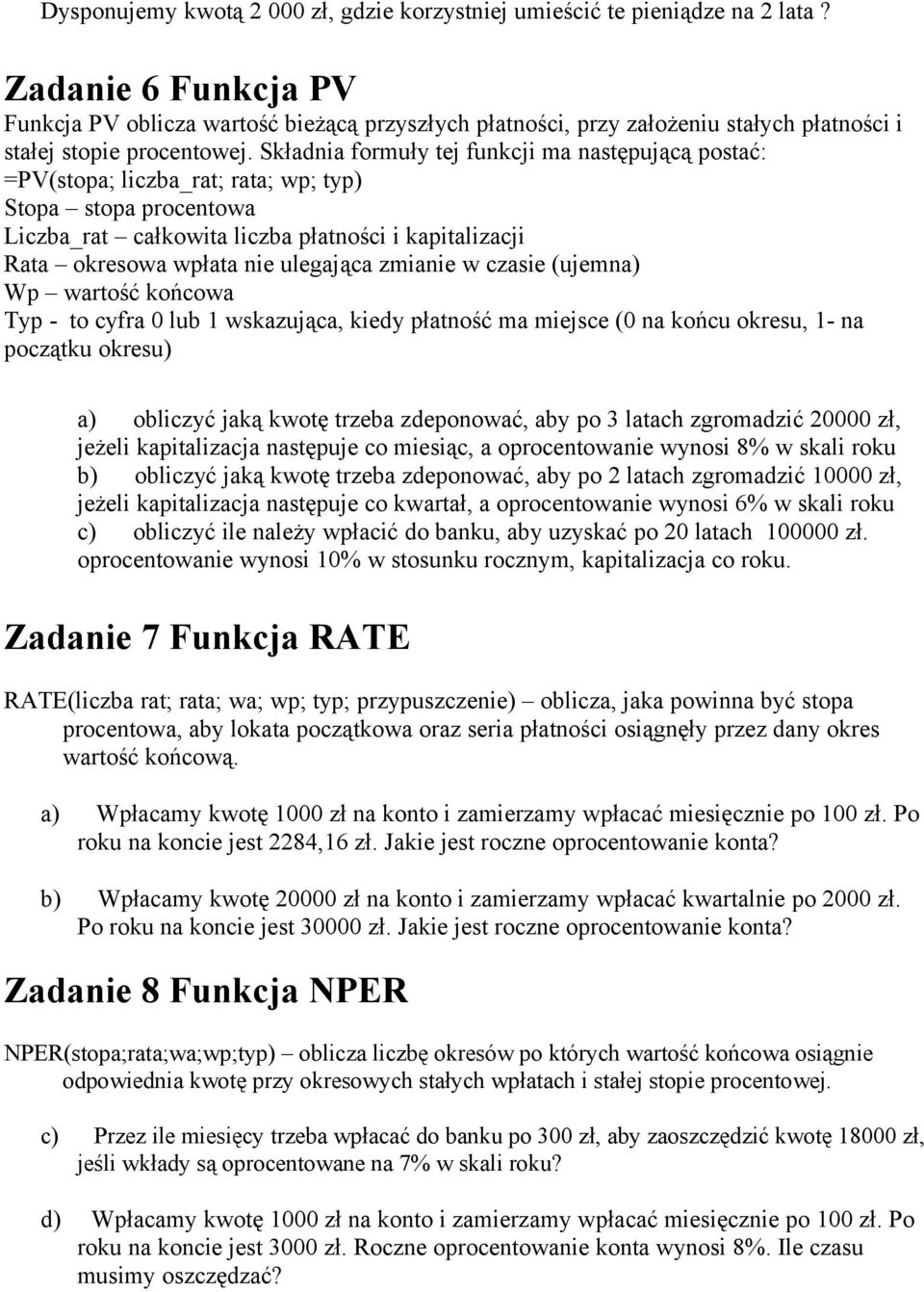 Dysponujemy kwotą 2 000 zł, gdzie korzystniej umieścić te pieniądze na 2 lata ?

Zadanie 6 Funkcja PV

Funkcja PV oblicza wartość bieżącą przyszłych płatności, przy założeniu stałych płatności i stałej stopie procentowej. Składnia formuły tej funkcji ma następującą postać:
=PV(stopa; liczba_rat; rata; wp; typ)
Stopa – stopa procentowa
Liczba_rat – całkowita liczba płatności i kapitalizacji
Rata – okresowa wpłata nie ulegająca zmianie w czasie (ujemna)
Wp – wartość końcowa
Typ - to cyfra 0 lub 1 wskazująca, kiedy płatność ma miejsce (0 na końcu okresu, 1- na początku okresu)

a) obliczyć jaką kwotę trzeba zdeponować, aby po 3 latach zgromadzić 20000 zł, jeżeli kapitalizacja następuje co miesiąc, a oprocentowanie wynosi 8% w skali roku
b) obliczyć jaką kwotę trzeba zdeponować, aby po 2 latach zgromadzić 10000 zł, jeżeli kapitalizacja następuje co kwartał, a oprocentowanie wynosi 6% w skali roku
c) obliczyć ile należy wpłacić do banku, aby uzyskać po 20 latach 100000 zł. oprocentowanie wynosi 10% w stosunku rocznym, kapitalizacja co roku.

Zadanie 7 Funkcja RATE

RATE(liczba rat; rata; wa; wp; typ; przypuszczenie) – oblicza, jaka powinna być stopa procentowa, aby lokata początkowa oraz seria płatności osiągnęły przez dany okres wartość końcową.

a) Wpłacamy kwotę 1000 zł na konto i zamierzamy wpłacać miesięcznie po 100 zł. Po roku na koncie jest 2284,16 zł. Jakie jest roczne oprocentowanie konta?

b) Wpłacamy kwotę 20000 zł na konto i zamierzamy wpłacać kwartalnie po 2000 zł. Po roku na koncie jest 30000 zł. Jakie jest roczne oprocentowanie konta?

Zadanie 8 Funkcja NPER

NPER(stopa;rata;wa;wp;typ) – oblicza liczbę okresów po których wartość końcowa osiągnie odpowiednia kwotę przy okresowych stałych wpłatach i stałej stopie procentowej.

c) Przez ile miesięcy trzeba wpłacać do banku po 300 zł, aby zaoszczędzić kwotę 18000 zł, jeśli wkłady są oprocentowane na 7% w skali roku?

d) Wpłacamy kwotę 1000 zł na konto i zamierzamy wpłacać miesięcznie po 100 zł. Po roku na koncie jest 3000 zł. Roczne oprocentowanie konta wynosi 8%. Ile czasu musimy oszczędzać?